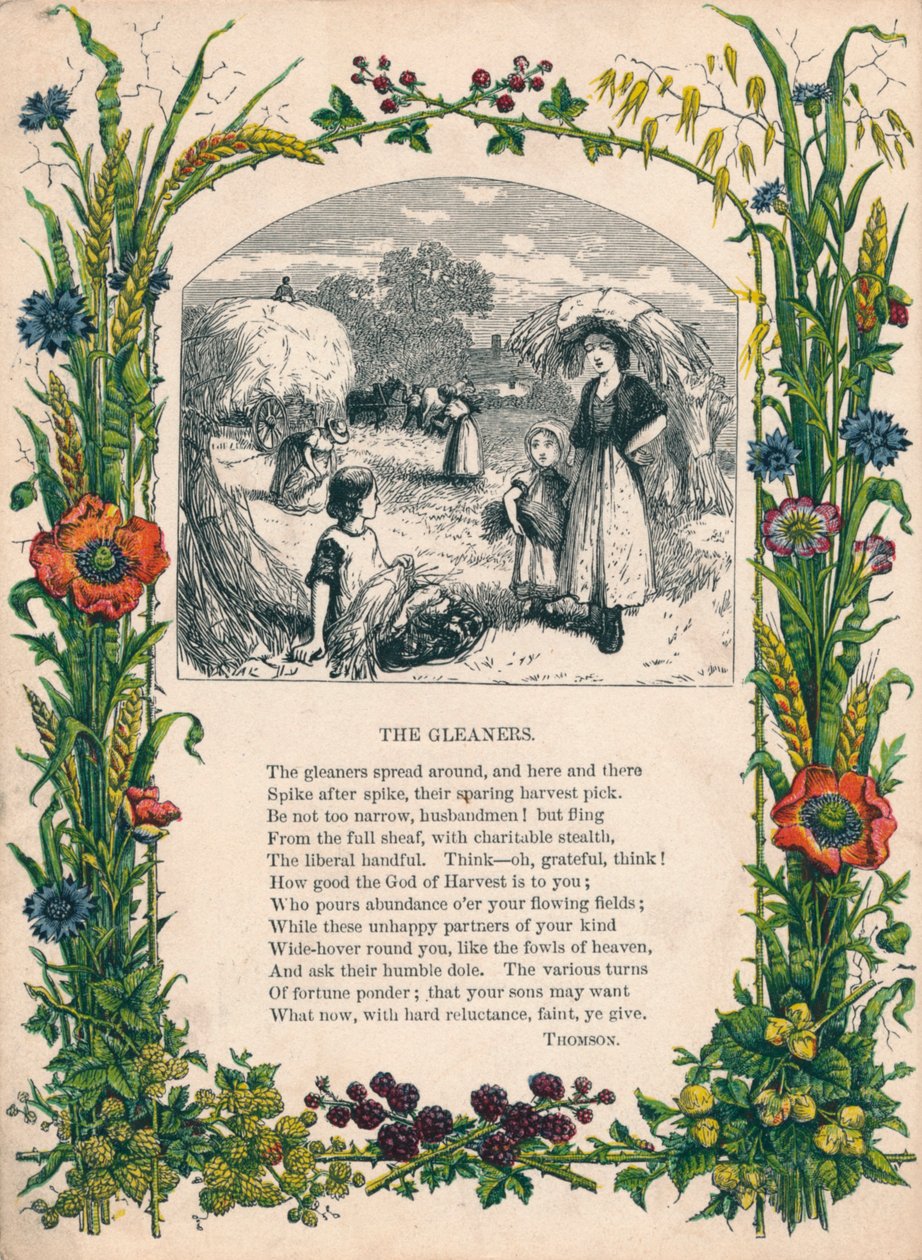 THE GLEANERS.

The gleaners spread around, and here and there
Spike after spike, their sparing harvest pick.
Be not too narrow, husbandmen! but fling
From the full sheaf, with charitable stealth,
The liberal handful. Think—oh, grateful, think!
How good the God of Harvest is to you;
Who pours abundance o'er your flowing fields;
While these unhappy partners of your kind
Wide-hover round you, like the fowls of heaven,
And ask their humble dole. The various turns
Of fortune ponder; that your sons may want
What now, with hard reluctance, faint, ye give.

THOMSON.